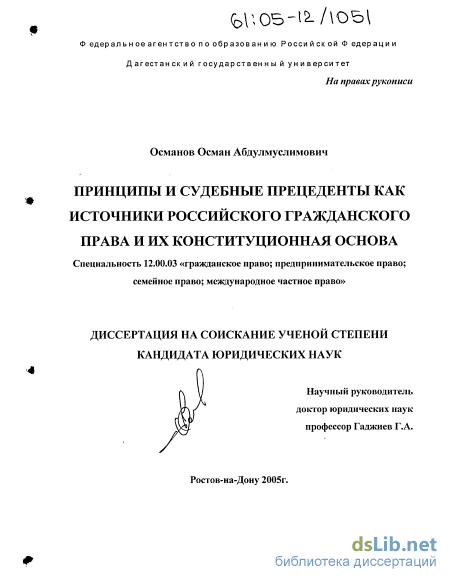 61:05-12/1051

Федеральное агентство по образованию Российской Федерации

Дагестанский государственный университет

На правах рукописи

Османов Осман Абдулмуслимович

ПРИНЦИПЫ И СУДЕБНЫЕ ПРЕЦЕДЕНТЫ КАК ИСТОЧНИКИ РОССИЙСКОГО ГРАЖДАНСКОГО ПРАВА И ИХ КОНСТИТУЦИОННАЯ ОСНОВА

Специальность 12.00.03 «гражданское право; предпринимательское право; семейное право; международное частное право»

ДИССЕРТАЦИЯ НА СОИСКАНИЕ УЧЕНОЙ СТЕПЕНИ КАНДИДАТА ЮРИДИЧЕСКИХ НАУК

Научный руководитель
доктор юридических наук
профессор Гаджиев Г.А.

Ростов-на-Дону 2005г.

dsLib.net
библиотека диссертаций